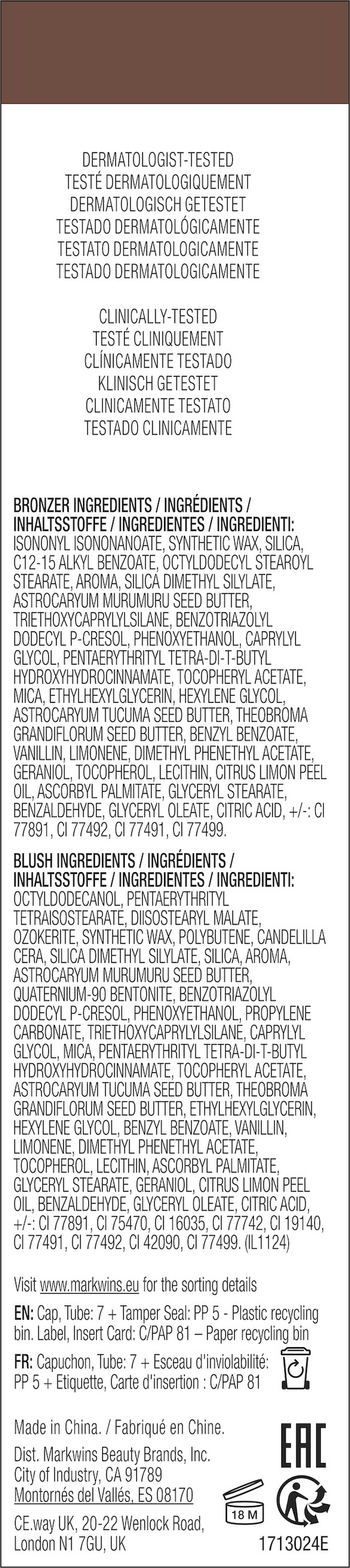 DERMATOLOGIST-TESTED
TESTÉ DERMATOLOGIQUEMENT
DERMATOLOGISCH GETESTET
TESTADO DERMATOLÓGICAMENTE
TESTATO DERMATOLOGICAMENTE
TESTADO DERMATOLOGICAMENTE

CLINICALLY-TESTED
TESTÉ CLINIQUEMENT
CLÍNICAMENTE TESTADO
KLINISCH GETESTET
CLINICAMENTE TESTATO
TESTADO CLINICAMENTE

BRONZER INGREDIENTS / INGRÉDIENTS / INHALTSSTOFFE / INGREDIENTES / INGREDIENTI: ISONONYL ISONONANOATE, SYNTHETIC WAX, SILICA, C12-15 ALKYL BENZOATE, OCTYLDODECYL STEAROYL STEARATE, AROMA, SILICA DIMETHYL SILYLATE, ASTROCARYUM MURUMURU SEED BUTTER, TRIETHOXYCAPRYLYLSILANE, BENZOTRIAZOLYL DODECYL P-CRESOL, PHENOXYETHANOL, CAPRYLYL GLYCOL, PENTAERYTHRITYL TETRA-DI-T-BUTYL HYDROXYHYDROCINNAMATE, TOCOPHERYL ACETATE, MICA, ETHYLHEXYLGLYCERIN, HEXYLENE GLYCOL, ASTROCARYUM TUCUMA SEED BUTTER, THEOBROMA GRANDIFLORUM SEED BUTTER, BENZYL BENZOATE, VANILLIN, LIMONENE, DIMETHYL PHENETHYL ACETATE, GERANIOL, TOCOPHEROL, LECITHIN, CITRUS LIMON PEEL OIL, ASCORBYL PALMITATE, GLYCERYL STEARATE, BENZALDEHYDE, GLYCERYL OLEATE, CITRIC ACID, +/-: CI 77891, CI 77492, CI 77491, CI 77499.

BLUSH INGREDIENTS / INGRÉDIENTS / INHALTSSTOFFE / INGREDIENTES / INGREDIENTI: OCTYLDODECANOL, PENTAERYTHRITYL TETRAISOSTEARATE, DIISOSTEARYL MALATE, OZOKERITE, SYNTHETIC WAX, POLYBUTENE, CANDELILLA CERA, SILICA DIMETHYL SILYLATE, SILICA, AROMA, ASTROCARYUM MURUMURU SEED BUTTER, QUATERNIUM-90 BENTONITE, BENZOTRIAZOLYL DODECYL P-CRESOL, PHENOXYETHANOL, PROPYLENE CARBONATE, TRIETHOXYCAPRYLYLSILANE, CAPRYLYL GLYCOL, MICA, PENTAERYTHRITYL TETRA-DI-T-BUTYL HYDROXYHYDROCINNAMATE, TOCOPHERYL ACETATE, ASTROCARYUM TUCUMA SEED BUTTER, THEOBROMA GRANDIFLORUM SEED BUTTER, ETHYLHEXYLGLYCERIN, HEXYLENE GLYCOL, BENZYL BENZOATE, VANILLIN, LIMONENE, DIMETHYL PHENETHYL ACETATE, TOCOPHEROL, LECITHIN, ASCORBYL PALMITATE, GLYCERYL STEARATE, GERANIOL, CITRUS LIMON PEEL OIL, BENZALDEHYDE, GLYCERYL OLEATE, CITRIC ACID, +/-: CI 77891, CI 75470, CI 16035, CI 77742, CI 19140, CI 77491, CI 77492, CI 42090, CI 77499. (IL1124)

Visit www.markwins.eu for the sorting details

EN: Cap, Tube: 7 + Tamper Seal: PP 5 - Plastic recycling bin. Label, Insert Card: C/PAP 81 – Paper recycling bin

FR: Capuchon, Tube: 7 + Esceau d'inviolabilité: PP 5 + Etiquette, Carte d'insertion : C/PAP 81

Made in China. / Fabriqué en Chine.

Dist. Markwins Beauty Brands, Inc.
City of Industry, CA 91789
Montornés del Vallés, ES 08170

CE.way UK, 20-22 Wenlock Road,
London N1 7GU, UK

EAC

18 M

1713024E